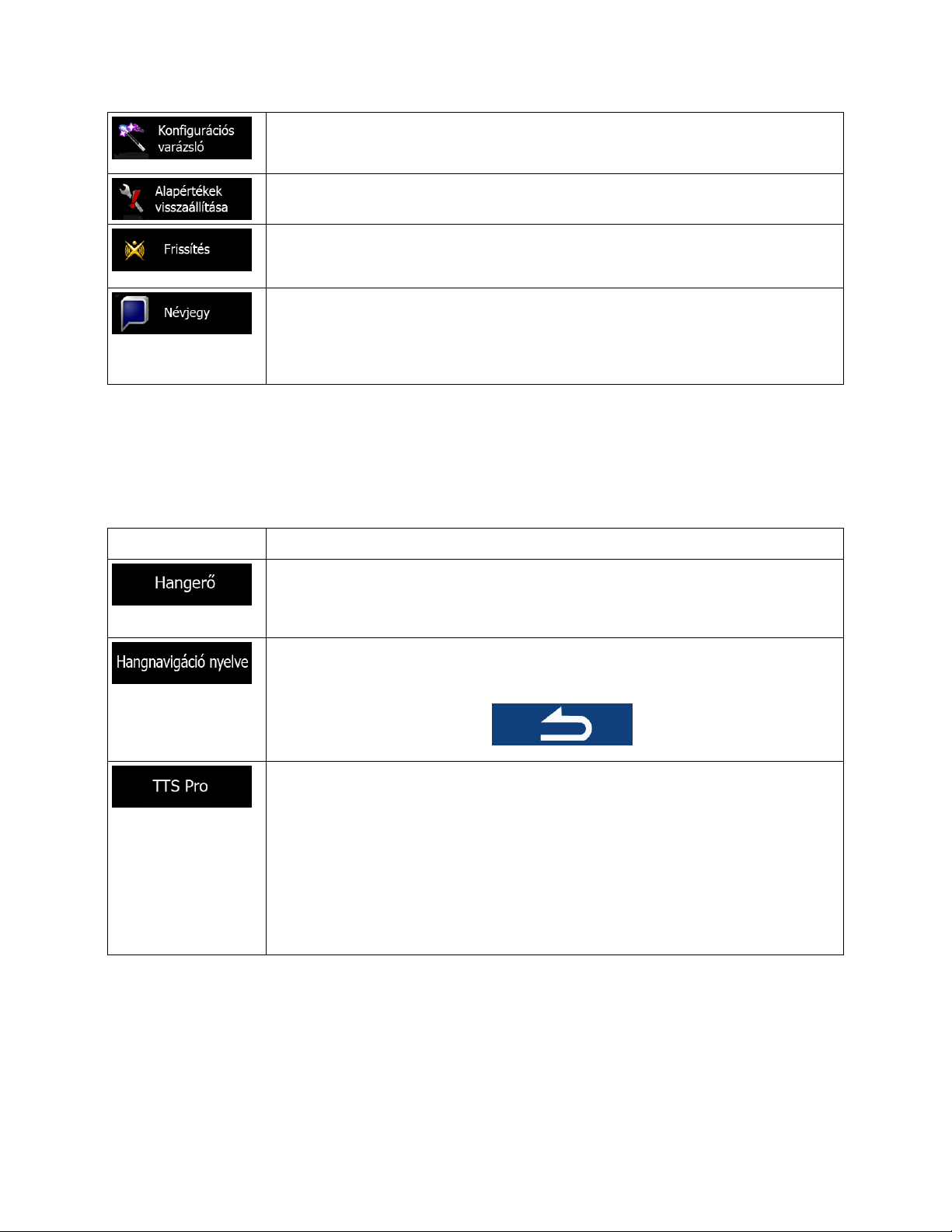 | | |
|---|---|
| Konfigurációs varázsló | |
| Alapértékek visszaállítása | |
| Frissítés | |
| Névjegy | |

| | |
|---|---|
| Hangerő | |
| Hangnavigáció nyelve | |
| TTS Pro | |